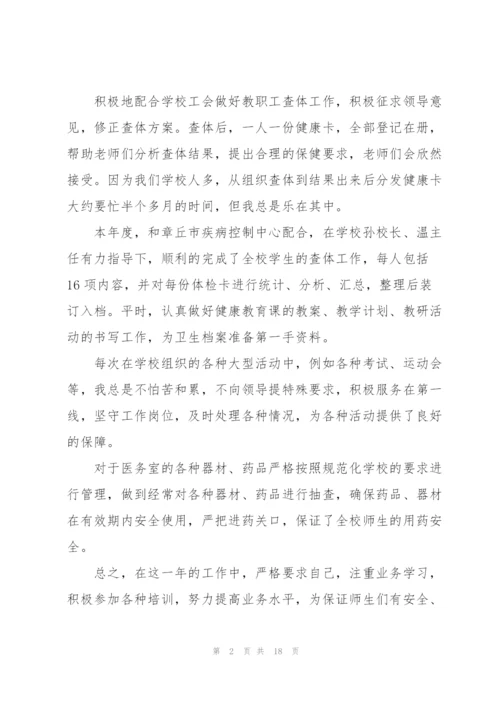 积极地配合学校工会做好教职工查体工作，积极征求领导意见，修正查体方案。查体后，一人一份健康卡，全部登记在册，帮助老师们分析查体结果，提出合理的保健要求，老师们会欣然接受。因为我们学校人多，从组织查体到结果出来后分发健康卡大约要忙半个多月的时间，但我总是乐在其中。

本年度，和章丘市疾病控制中心配合，在学校孙校长、温主任有力指导下，顺利的完成了全校学生的查体工作，每人包括16项内容，并对每份体检卡进行统计、分析、汇总，整理后装订入档。平时，认真做好健康教育课的教案、教学计划、教研活动的书写工作，为卫生档案准备第一手资料。

每次在学校组织的各种大型活动中，例如各种考试、运动会等，我总是不怕苦和累，不向领导提特殊要求，积极服务在第一线，坚守工作岗位，及时处理各种情况，为各种活动提供了良好的保障。

对于医务室的各种器材、药品严格按照规范化学校的要求进行管理，做到经常对各种器材、药品进行抽查，确保药品、器材在有效期内安全使用，严把进药关口，保证了全校师生的用药安全。

总之，在这一年的工作中，严格要求自己，注重业务学习，积极参加各种培训，努力提高业务水平，为保证师生们有安全、

第 2 页 共 18 页